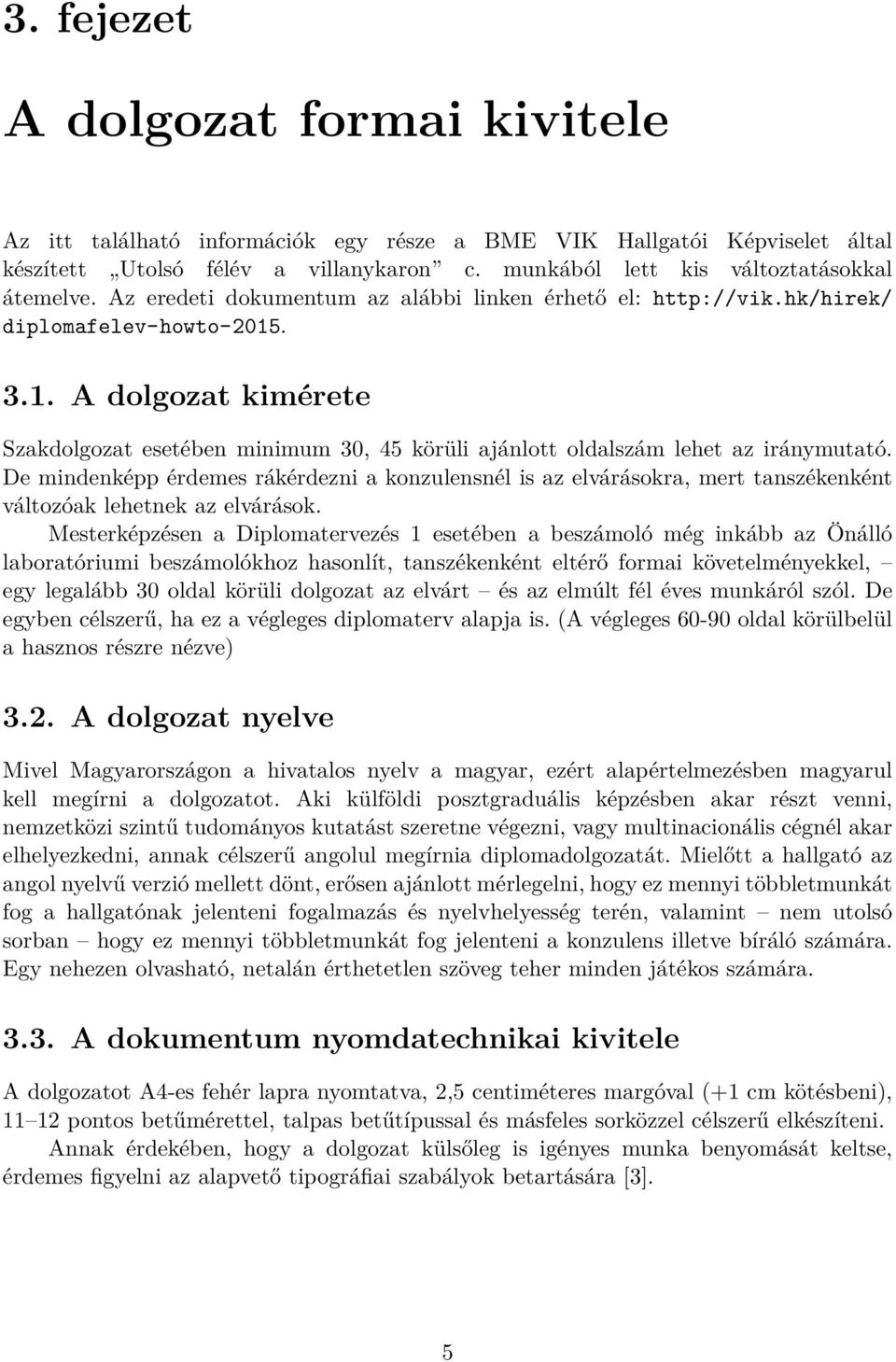 3. fejezet

A dolgozat formai kivitele

Az itt található információk egy része a BME VIK Hallgatói Képviselet által készített „Utolsó félév a villanykaron” c. munkából lett kis változtatásokkal átemelve. Az eredeti dokumentum az alábbi linken érhető el: http://vik.hk/hirek/diplomafelev-howto-2015.

3.1. A dolgozat kimérete

Szakdolgozat esetében minimum 30, 45 körüli ajánlott oldalszám lehet az iránymutató. De mindenképp érdemes rákérdezni a konzulensnél is az elvárásokra, mert tanszékenként változóak lehetnek az elvárások.

Mesterképzésen a Diplomatervezés 1 esetében a beszámoló még inkább az Önálló laboratóriumi beszámolókhoz hasonlít, tanszékenként eltérő formai követelményekkel, – egy legalább 30 oldal körüli dolgozat az elvárt – és az elmúlt fél éves munkáról szól. De egyben célszerű, ha ez a végleges diplomaterv alapja is. (A végleges 60-90 oldal körülbelül a hasznos részre nézve)

3.2. A dolgozat nyelve

Mivel Magyarországon a hivatalos nyelv a magyar, ezért alapértelmezésben magyarul kell megírni a dolgozatot. Aki külföldi posztgraduális képzésben akar részt venni, nemzetközi szintű tudományos kutatást szeretne végezni, vagy multinacionális cégnél akar elhelyezkedni, annak célszerű angolul megírnia diplomadolgozatát. Mielőtt a hallgató az angol nyelvű verzió mellett dönt, erősen ajánlott mérlegelni, hogy ez mennyi többletmunkát fog a hallgatónak jelenteni fogalmazás és nyelvhelyesség terén, valamint – nem utolsó sorban – hogy ez mennyi többletmunkát fog jelenteni a konzulens illetve bíráló számára. Egy nehezen olvasható, netalán érthetetlen szöveg teher minden játékos számára.

3.3. A dokumentum nyomdatechnikai kivitele

A dolgozatot A4-es fehér lapra nyomtatva, 2,5 centiméteres margóval (+1 cm kötésbeni), 11–12 pontos betűmérettel, talpas betűtípussal és másfeles sorközzel célszerű elkészíteni.

Annak érdekében, hogy a dolgozat külsőleg is igényes munka benyomását keltse, érdemes figyelni az alapvető tipográfiai szabályok betartására [3].

5